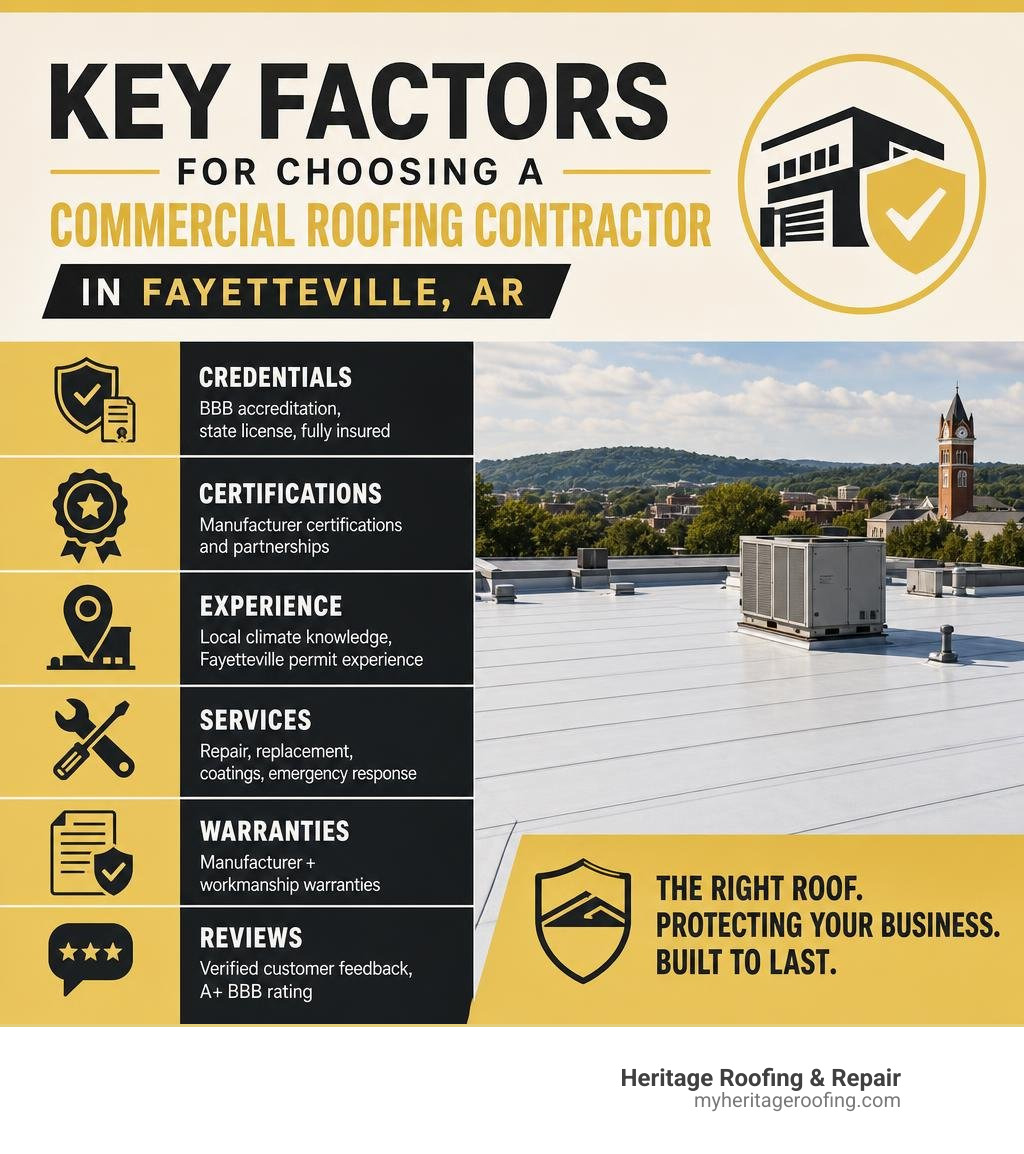 KEY FACTORS

FOR CHOOSING A

COMMERCIAL ROOFING CONTRACTOR

IN FAYETTEVILLE, AR

CREDENTIALS
BBB accreditation, state license, fully insured

CERTIFICATIONS
Manufacturer certifications and partnerships

EXPERIENCE
Local climate knowledge, Fayetteville permit experience

SERVICES
Repair, replacement, coatings, emergency response

WARRANTIES
Manufacturer + workmanship warranties

REVIEWS
Verified customer feedback, A+ BBB rating

THE RIGHT ROOF.
PROTECTING YOUR BUSINESS.
BUILT TO LAST.

Heritage Roofing & Repair
myheritageroofing.com